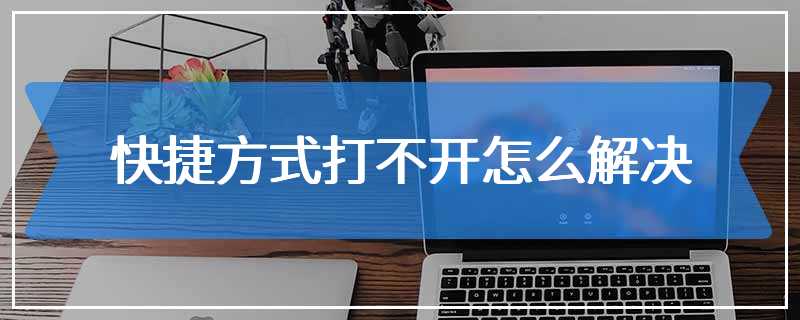 快捷方式打不开怎么解决